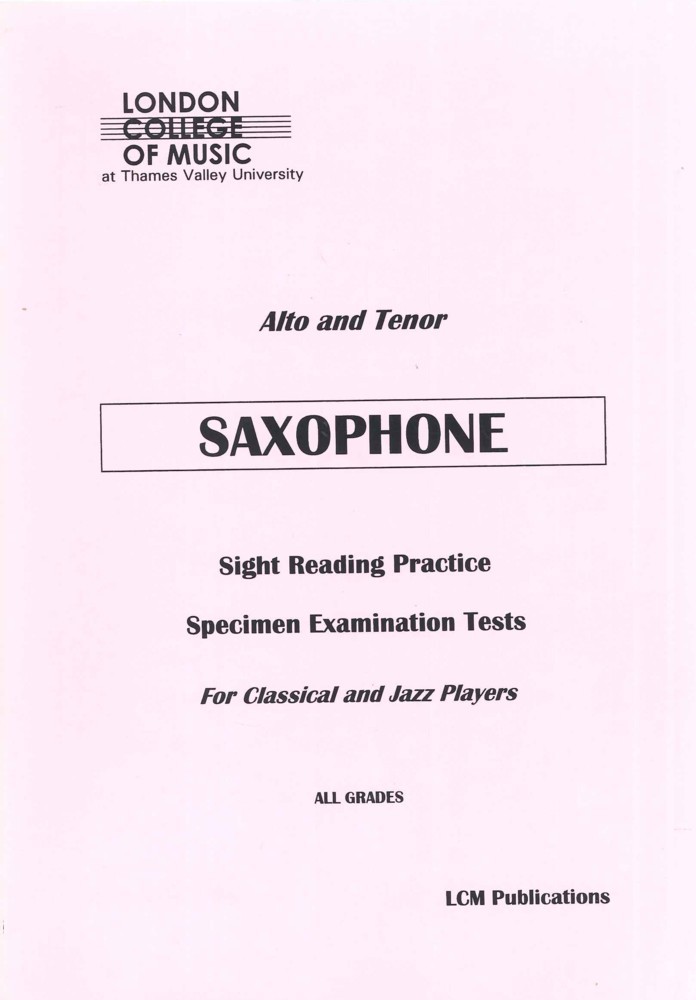 LONDON
COLLEGE
OF MUSIC
at Thames Valley University

Alto and Tenor

SAXOPHONE

Sight Reading Practice

Specimen Examination Tests

For Classical and Jazz Players

ALL GRADES

LCM Publications